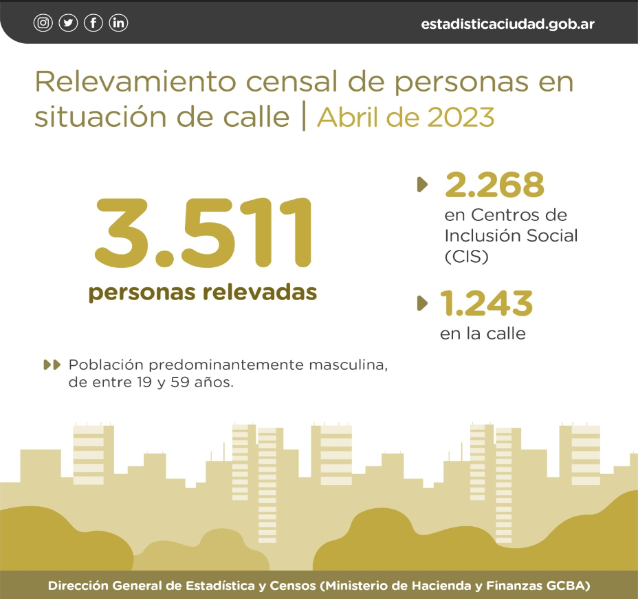 estadisticaciudad.gob.ar

Relevamiento censal de personas en situación de calle | Abril de 2023

3.511
personas relevadas

2.268
en Centros de Inclusión Social (CIS)

1.243
en la calle

Población predominantemente masculina, de entre 19 y 59 años.

Dirección General de Estadística y Censos (Ministerio de Hacienda y Finanzas GCBA)